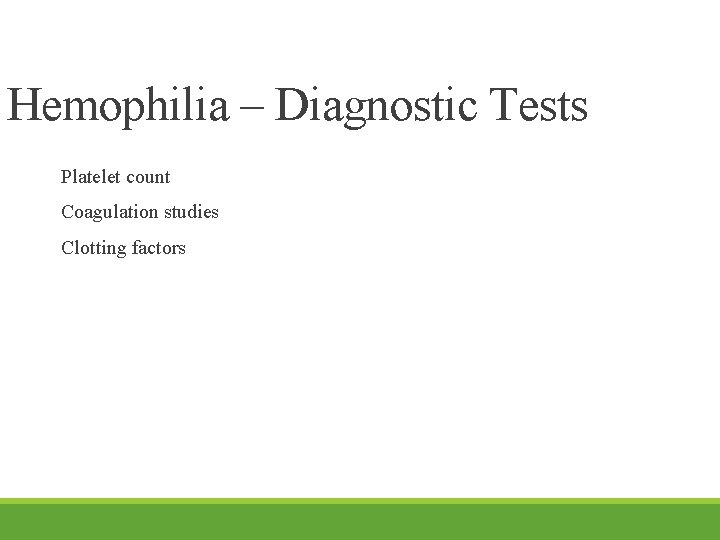 Hemophilia – Diagnostic Tests

Platelet count

Coagulation studies

Clotting factors